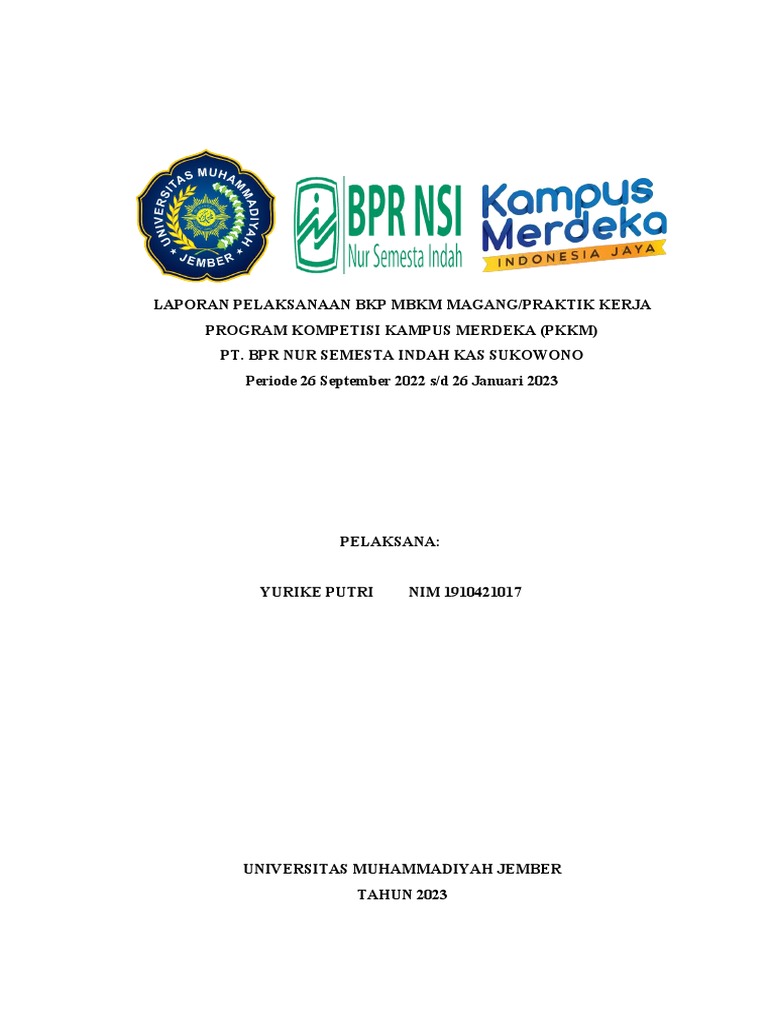 UNIVERSITAS MUHAMMADIYAH JEMBER

BPR NSI
Nur Semesta Indah

Kampus Merdeka
INDONESIA JAYA

LAPORAN PELAKSANAAN BKP MBKM MAGANG/PRAKTIK KERJA
PROGRAM KOMPETISI KAMPUS MERDEKA (PKKM)
PT. BPR NUR SEMESTA INDAH KAS SUKOWONO
Periode 26 September 2022 s/d 26 Januari 2023

PELAKSANA:

YURIKE PUTRI NIM 1910421017

UNIVERSITAS MUHAMMADIYAH JEMBER
TAHUN 2023